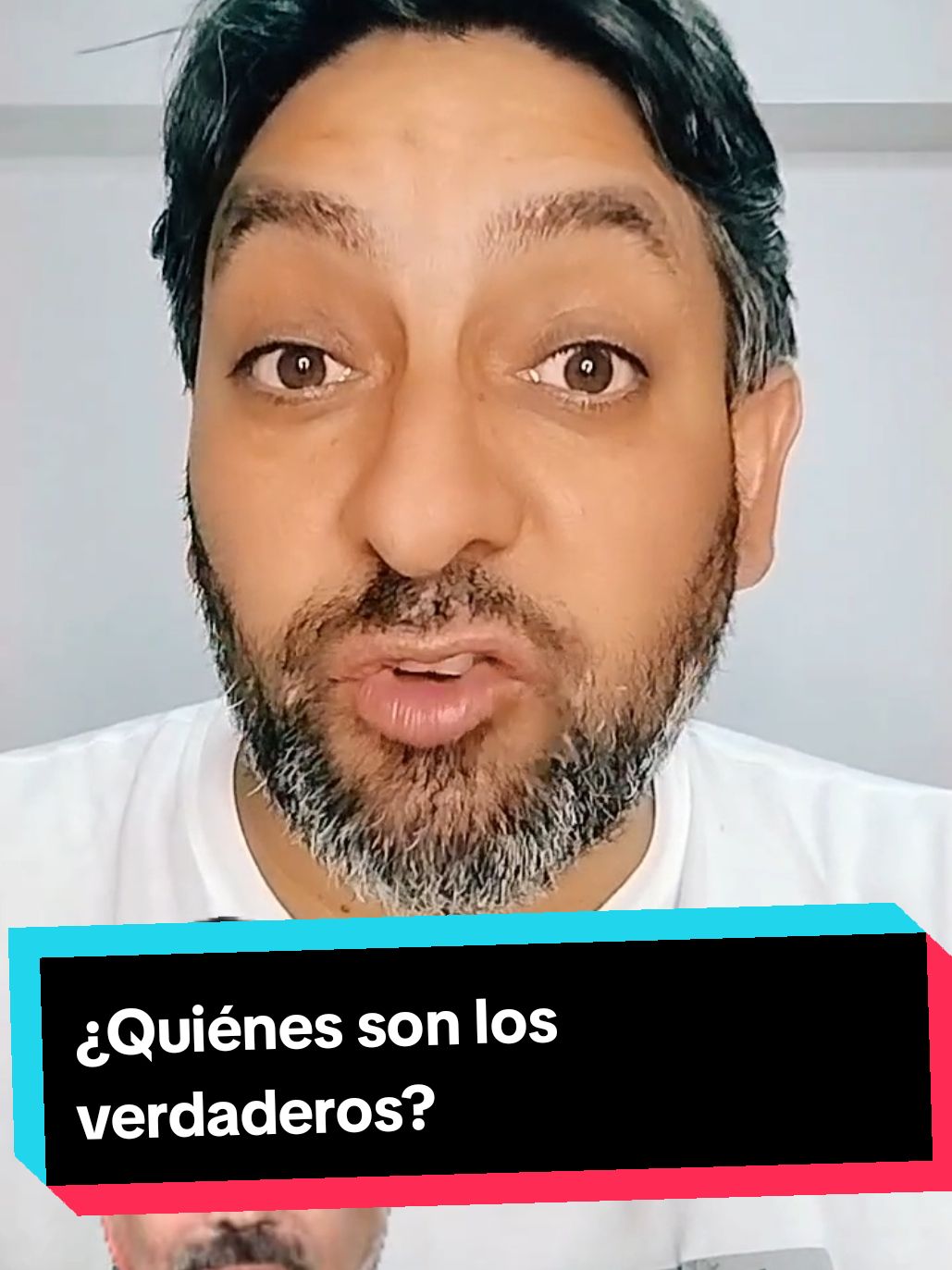 ¿Quiénes son los verdaderos?